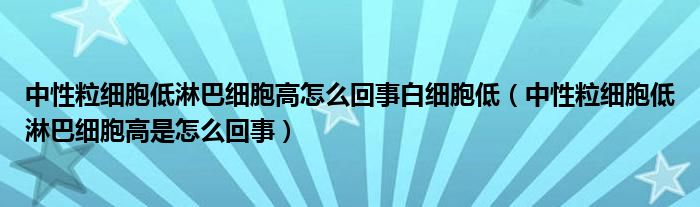 中性粒细胞低淋巴细胞高怎么回事白细胞低（中性粒细胞低淋巴细胞高是怎么回事）